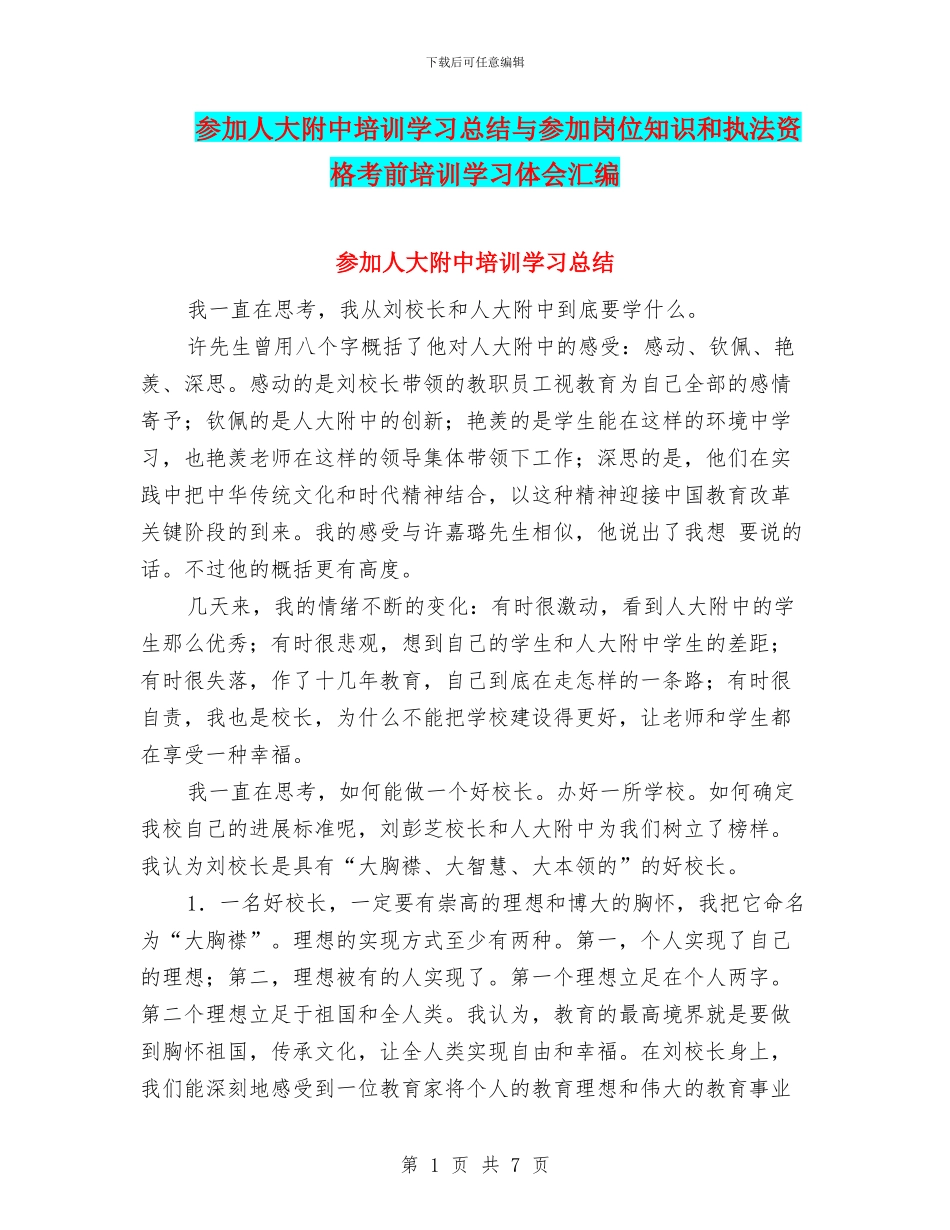 下载后可任意编辑

参加人大附中培训学习总结与参加岗位知识和执法资格考前培训学习体会汇编

参加人大附中培训学习总结

我一直在思考，我从刘校长和人大附中到底要学什么。

许先生曾用八个字概括了他对人大附中的感受：感动、钦佩、艳羡、深思。感动的是刘校长带领的教职员工视教育为自己全部的感情寄予；钦佩的是人大附中的创新；艳羡的是学生能在这样的环境中学习，也艳羡老师在这样的领导集体带领下工作；深思的是，他们在实践中把中华传统文化和时代精神结合，以这种精神迎接中国教育改革关键阶段的到来。我的感受与许嘉璐先生相似，他说出了我想 要说的话。不过他的概括更有高度。

几天来，我的情绪不断的变化：有时很激动，看到人大附中的学生那么优秀；有时很悲观，想到自己的学生和人大附中学生的差距；有时很失落，作了十几年教育，自己到底在走怎样的一条路；有时很自责，我也是校长，为什么不能把学校建设得更好，让老师和学生都在享受一种幸福。

我一直在思考，如何能做一个好校长。办好一所学校。如何确定我校自己的进展标准呢，刘彭芝校长和人大附中为我们树立了榜样。我认为刘校长是具有“大胸襟、大智慧、大本领的”的好校长。

1．一名好校长，一定要有崇高的理想和博大的胸怀，我把它命名为“大胸襟”。理想的实现方式至少有两种。第一，个人实现了自己的理想；第二，理想被有的人实现了。第一个理想立足在个人两字。第二个理想立足于祖国和全人类。我认为，教育的最高境界就是要做到胸怀祖国，传承文化，让全人类实现自由和幸福。在刘校长身上，我们能深刻地感受到一位教育家将个人的教育理想和伟大的教育事业

第 1 页 共 7 页